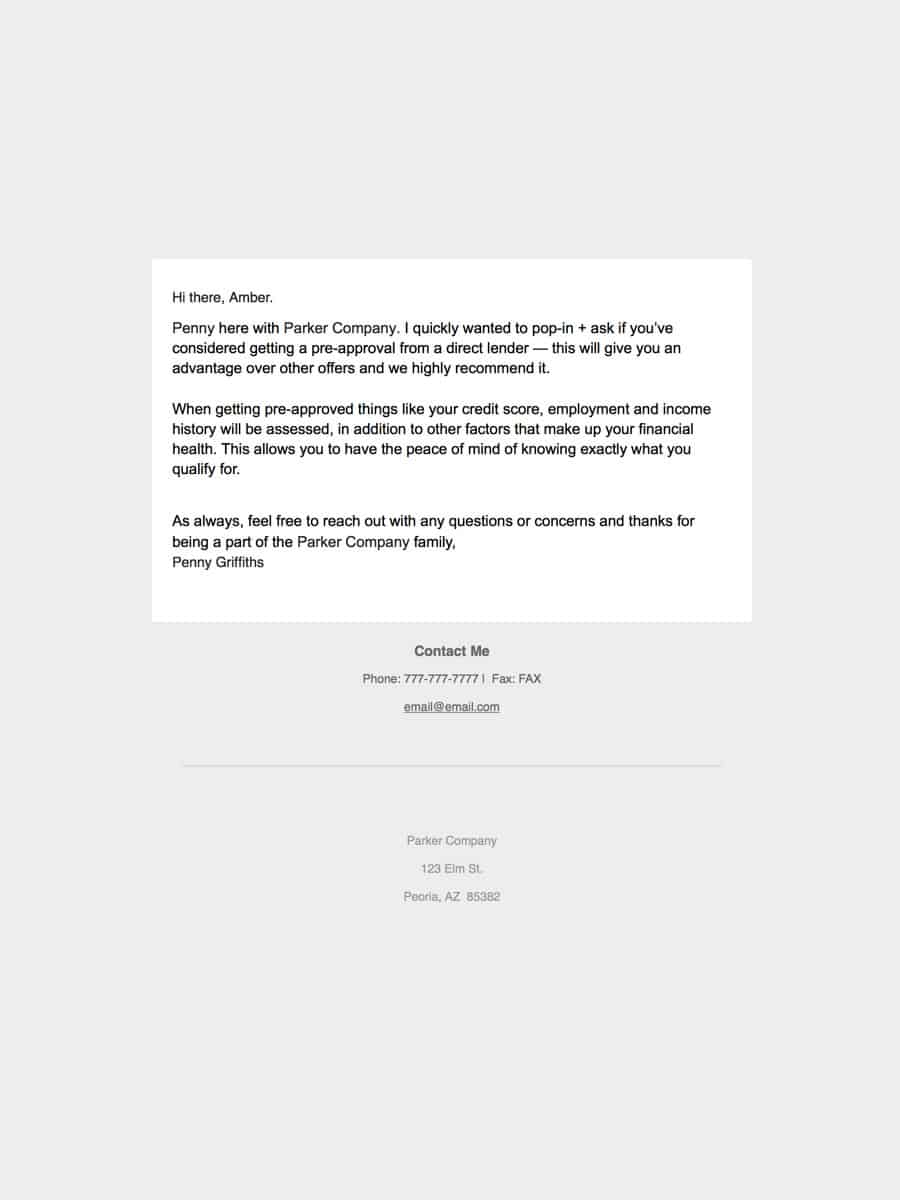 Hi there, Amber.

Penny here with Parker Company. I quickly wanted to pop-in + ask if you've considered getting a pre-approval from a direct lender — this will give you an advantage over other offers and we highly recommend it.

When getting pre-approved things like your credit score, employment and income history will be assessed, in addition to other factors that make up your financial health. This allows you to have the peace of mind of knowing exactly what you qualify for.

As always, feel free to reach out with any questions or concerns and thanks for being a part of the Parker Company family,
Penny Griffiths

Contact Me

Phone: 777-777-7777 | Fax: FAX

email@email.com

Parker Company

123 Elm St.

Peoria, AZ 85382